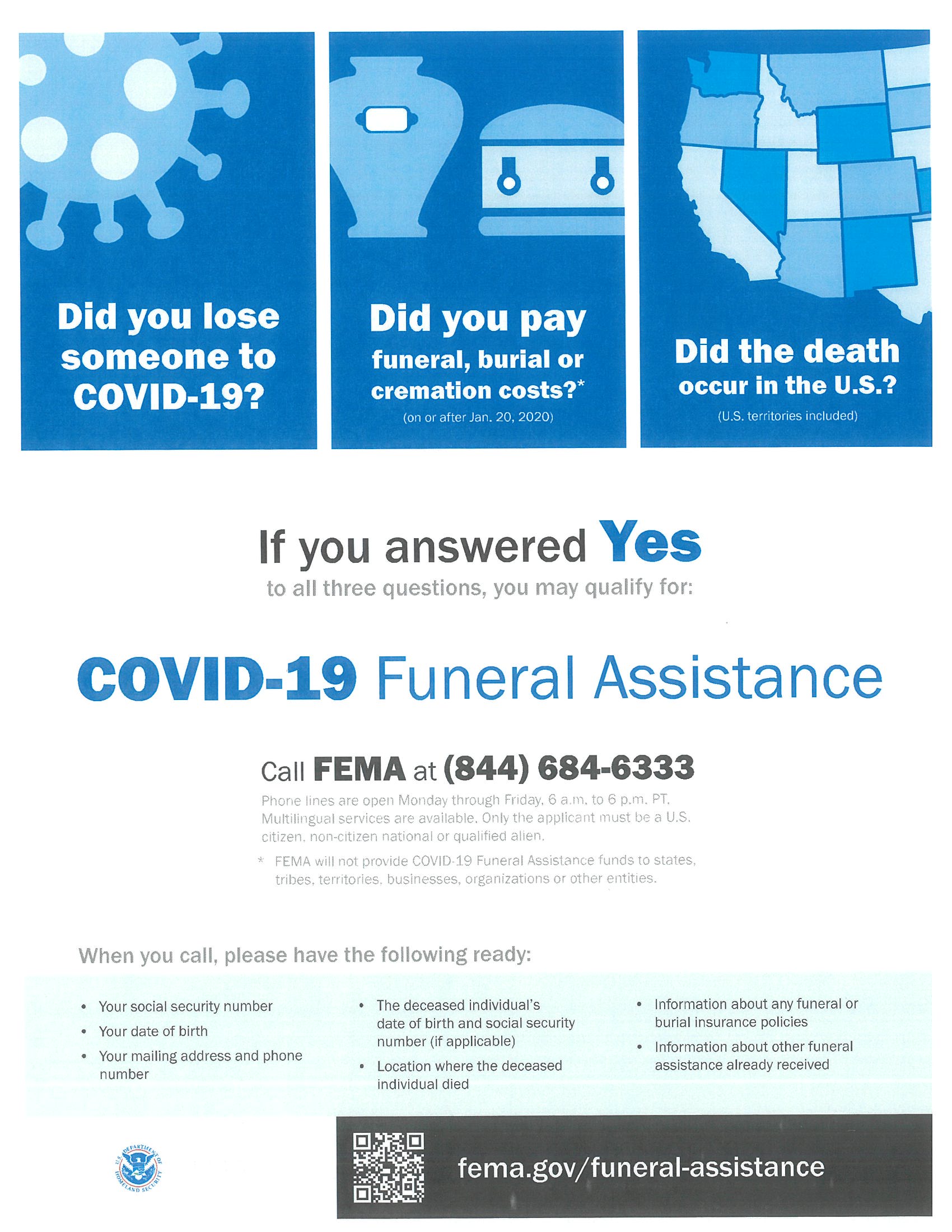 Did you lose someone to COVID-19?

Did you pay funeral, burial or cremation costs?*
(on or after Jan. 20, 2020)

Did the death occur in the U.S.?
(U.S. territories included)

If you answered Yes
to all three questions, you may qualify for:

COVID-19 Funeral Assistance

Call FEMA at (844) 684-6333

Phone lines are open Monday through Friday, 6 a.m. to 6 p.m. PT. Multilingual services are available. Only the applicant must be a U.S. citizen, non-citizen national or qualified alien.

* FEMA will not provide COVID-19 Funeral Assistance funds to states, tribes, territories, businesses, organizations or other entities.

When you call, please have the following ready:

• Your social security number
• Your date of birth
• Your mailing address and phone number

• The deceased individual's date of birth and social security number (if applicable)
• Location where the deceased individual died

• Information about any funeral or burial insurance policies
• Information about other funeral assistance already received

U.S. DEPARTMENT OF HOMELAND SECURITY

fema.gov/funeral-assistance